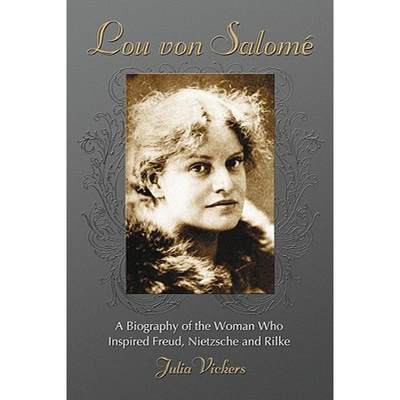 Lou von Salomé

A Biography of the Woman Who Inspired Freud, Nietzsche and Rilke

Julia Vickers